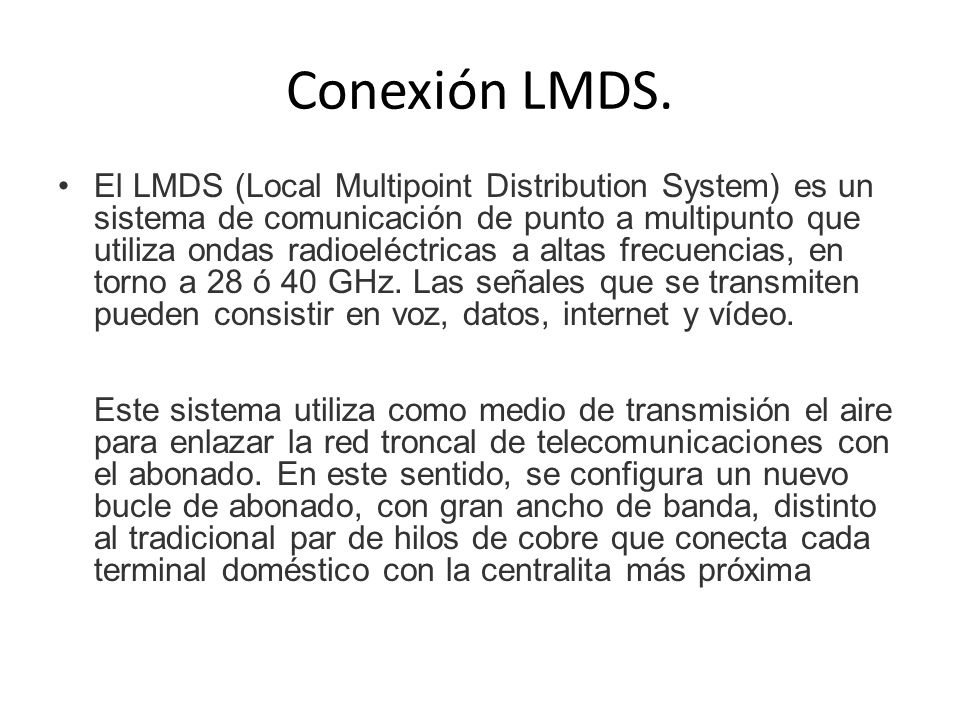 Conexión LMDS.

• El LMDS (Local Multipoint Distribution System) es un sistema de comunicación de punto a multipunto que utiliza ondas radioeléctricas a altas frecuencias, en torno a 28 ó 40 GHz. Las señales que se transmiten pueden consistir en voz, datos, internet y vídeo.

Este sistema utiliza como medio de transmisión el aire para enlazar la red troncal de telecomunicaciones con el abonado. En este sentido, se configura un nuevo bucle de abonado, con gran ancho de banda, distinto al tradicional par de hilos de cobre que conecta cada terminal doméstico con la centralita más próxima